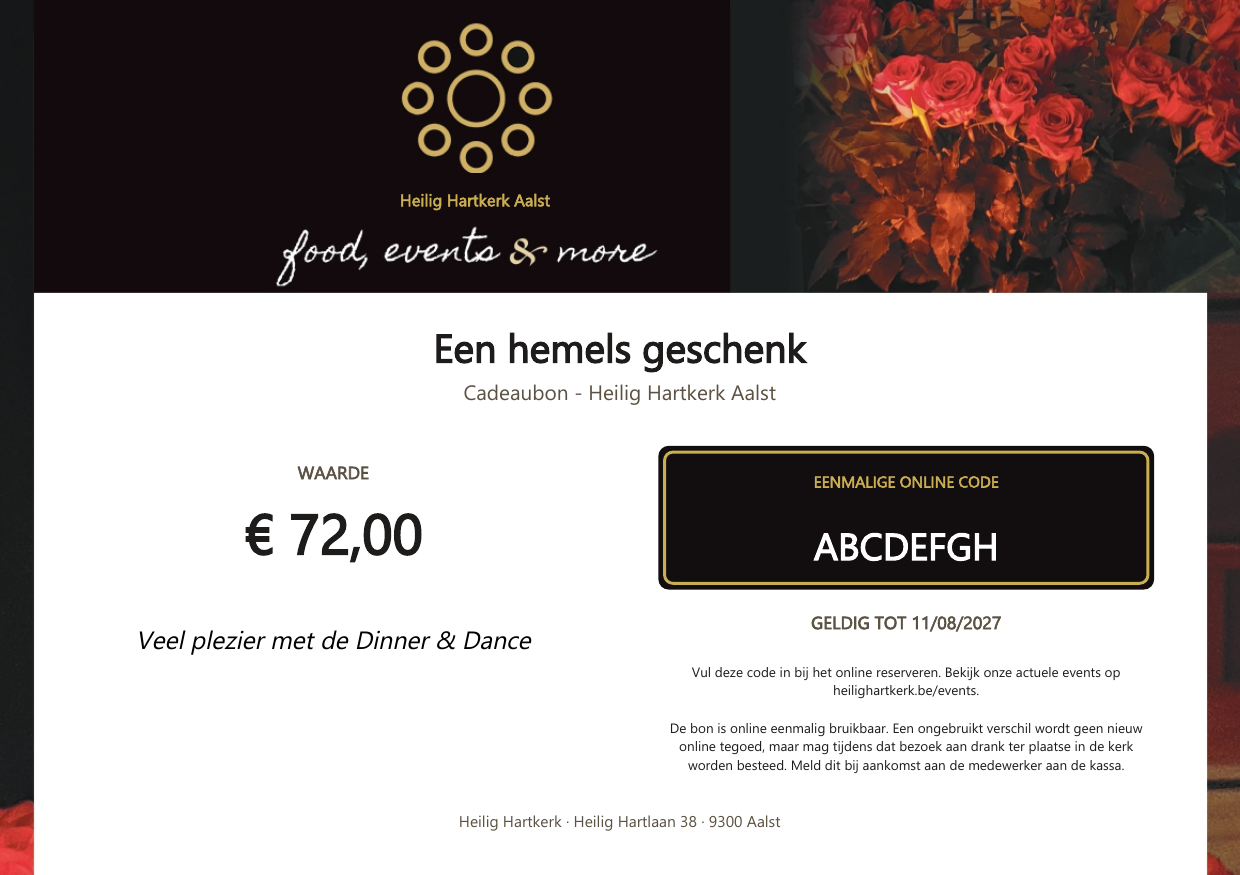 Heilig Hartkerk Aalst

food, events & more

Een hemels geschenk

Cadeaubon - Heilig Hartkerk Aalst

WAARDE

€ 72,00

Veel plezier met de Dinner & Dance

EENMALIGE ONLINE CODE

ABCDEFGH

GELDIG TOT 11/08/2027

Vul deze code in bij het online reserveren. Bekijk onze actuele events op heilighartkerk.be/events.

De bon is online eenmalig bruikbaar. Een ongebruikt verschil wordt geen nieuw online tegoed, maar mag tijdens dat bezoek aan drank ter plaatse in de kerk worden besteed. Meld dit bij aankomst aan de medewerker aan de kassa.

Heilig Hartkerk · Heilig Hartlaan 38 · 9300 Aalst